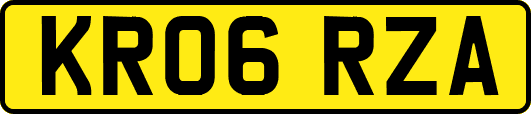 KR06 RZA